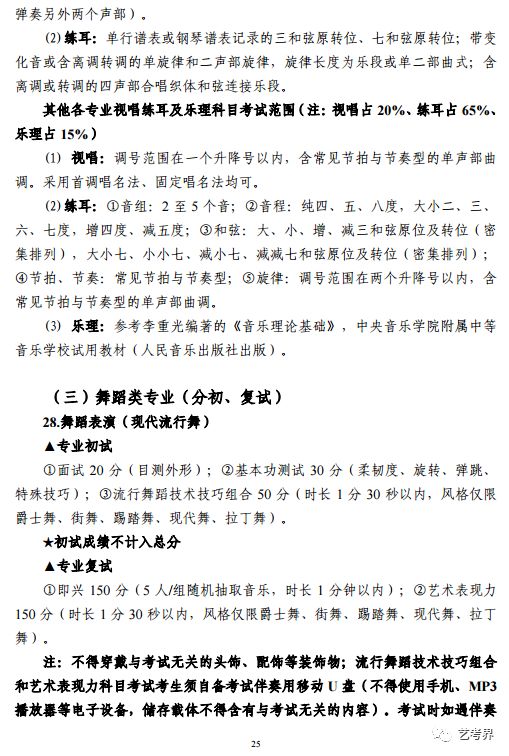 弹奏另外两个声部）。

(2) 练耳：单行谱表或钢琴谱表记录的三和弦原转位、七和弦原转位；带变化音或含离调转调的单旋律和二声部旋律，旋律长度为乐段或单二部曲式；含离调或转调的四声部合唱织体和弦连接乐段。

其他各专业视唱练耳及乐理科目考试范围（注：视唱占 20%、练耳占 65%、乐理占 15%）

(1) 视唱：调号范围在一个升降号以内，含常见节拍与节奏型的单声部曲调。采用首调唱名法、固定唱名法均可。

(2) 练耳：①音组：2 至 5 个音；②音程：纯四、五、八度，大小二、三、六、七度，增四度、减五度；③和弦：大、小、增、减三和弦原位及转位（密集排列），大小七、小小七、减小七、减减七和弦原位及转位（密集排列）；④节拍、节奏：常见节拍与节奏型；⑤旋律：调号范围在两个升降号以内，含常见节拍与节奏型的单声部曲调。

(3) 乐理：参考李重光编著的《音乐理论基础》，中央音乐学院附属中等音乐学校试用教材（人民音乐出版社出版）。

（三）舞蹈类专业（分初、复试）

28.舞蹈表演（现代流行舞）

▲专业初试

①面试 20 分（目测外形）；②基本功测试 30 分（柔韧度、旋转、弹跳、特殊技巧）；③流行舞蹈技术技巧组合 50 分（时长 1 分 30 秒以内，风格仅限爵士舞、街舞、踢踏舞、现代舞、拉丁舞）。

★初试成绩不计入总分

▲专业复试

①即兴 150 分（5 人/组随机抽取音乐，时长 1 分钟以内）；②艺术表现力 150 分（时长 1 分 30 秒以内，风格仅限爵士舞、街舞、踢踏舞、现代舞、拉丁舞）。

注：不得穿戴与考试无关的头饰、配饰等装饰物；流行舞蹈技术技巧组合和艺术表现力科目考试考生须自备考试伴奏用移动 U 盘（不得使用手机、MP3 播放器等电子设备，储存载体不得含有与考试无关的内容）。考试时如遇伴奏

25

艺考界